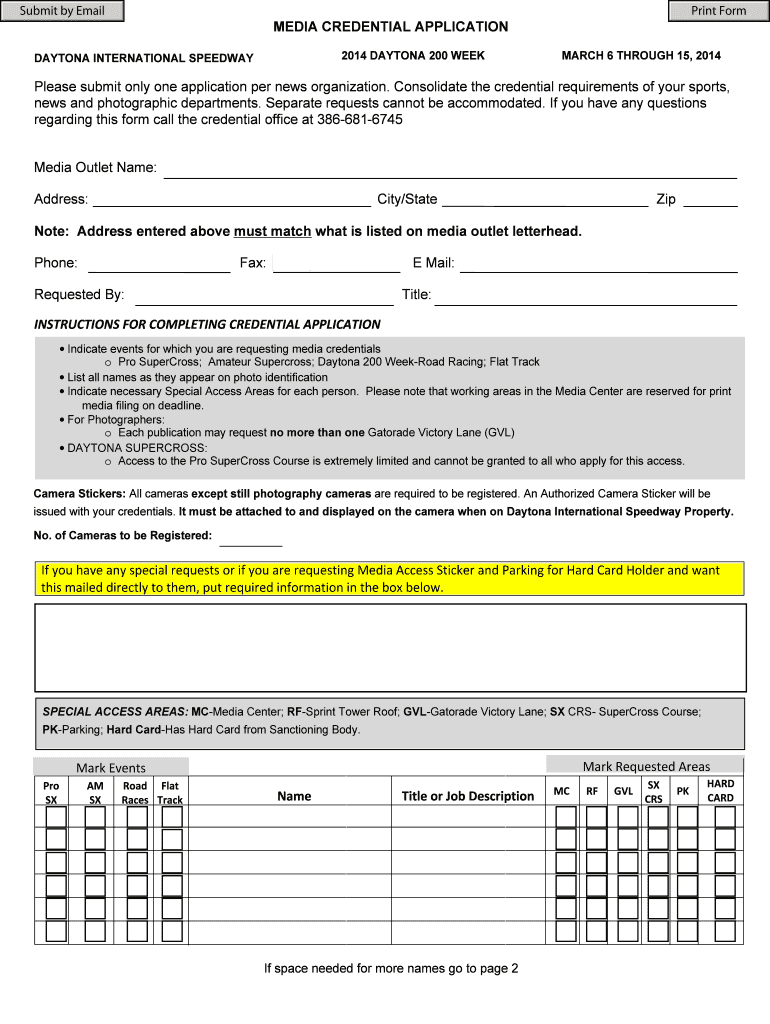 Submit by Email

Print Form

MEDIA CREDENTIAL APPLICATION

DAYTONA INTERNATIONAL SPEEDWAY

2014 DAYTONA 200 WEEK

MARCH 6 THROUGH 15, 2014

Please submit only one application per news organization. Consolidate the credential requirements of your sports, news and photographic departments. Separate requests cannot be accommodated. If you have any questions regarding this form call the credential office at 386-681-6745

Media Outlet Name:

Address: City/State Zip

Note: Address entered above must match what is listed on media outlet letterhead.

Phone: Fax: E Mail:

Requested By: Title:

INSTRUCTIONS FOR COMPLETING CREDENTIAL APPLICATION

• Indicate events for which you are requesting media credentials
o Pro SuperCross; Amateur Supercross; Daytona 200 Week-Road Racing; Flat Track
• List all names as they appear on photo identification
• Indicate necessary Special Access Areas for each person. Please note that working areas in the Media Center are reserved for print media filing on deadline.
• For Photographers:
o Each publication may request no more than one Gatorade Victory Lane (GVL)
• DAYTONA SUPERCROSS:
o Access to the Pro SuperCross Course is extremely limited and cannot be granted to all who apply for this access.

Camera Stickers: All cameras except still photography cameras are required to be registered. An Authorized Camera Sticker will be issued with your credentials. It must be attached to and displayed on the camera when on Daytona International Speedway Property.

No. of Cameras to be Registered:

If you have any special requests or if you are requesting Media Access Sticker and Parking for Hard Card Holder and want this mailed directly to them, put required information in the box below.

SPECIAL ACCESS AREAS: MC-Media Center; RF-Sprint Tower Roof; GVL-Gatorade Victory Lane; SX CRS- SuperCross Course; PK-Parking; Hard Card-Has Hard Card from Sanctioning Body.

Mark Events

Mark Requested Areas

| Pro SX | AM SX | Road Races | Flat Track | Name | Title or Job Description | MC | RF | GVL | SX CRS | PK | HARD CARD |
|---|---|---|---|---|---|---|---|---|---|---|---|
| | | | | | | | | | | | |
| | | | | | | | | | | | |
| | | | | | | | | | | | |
| | | | | | | | | | | | |
| | | | | | | | | | | | |
| | | | | | | | | | | | |

If space needed for more names go to page 2